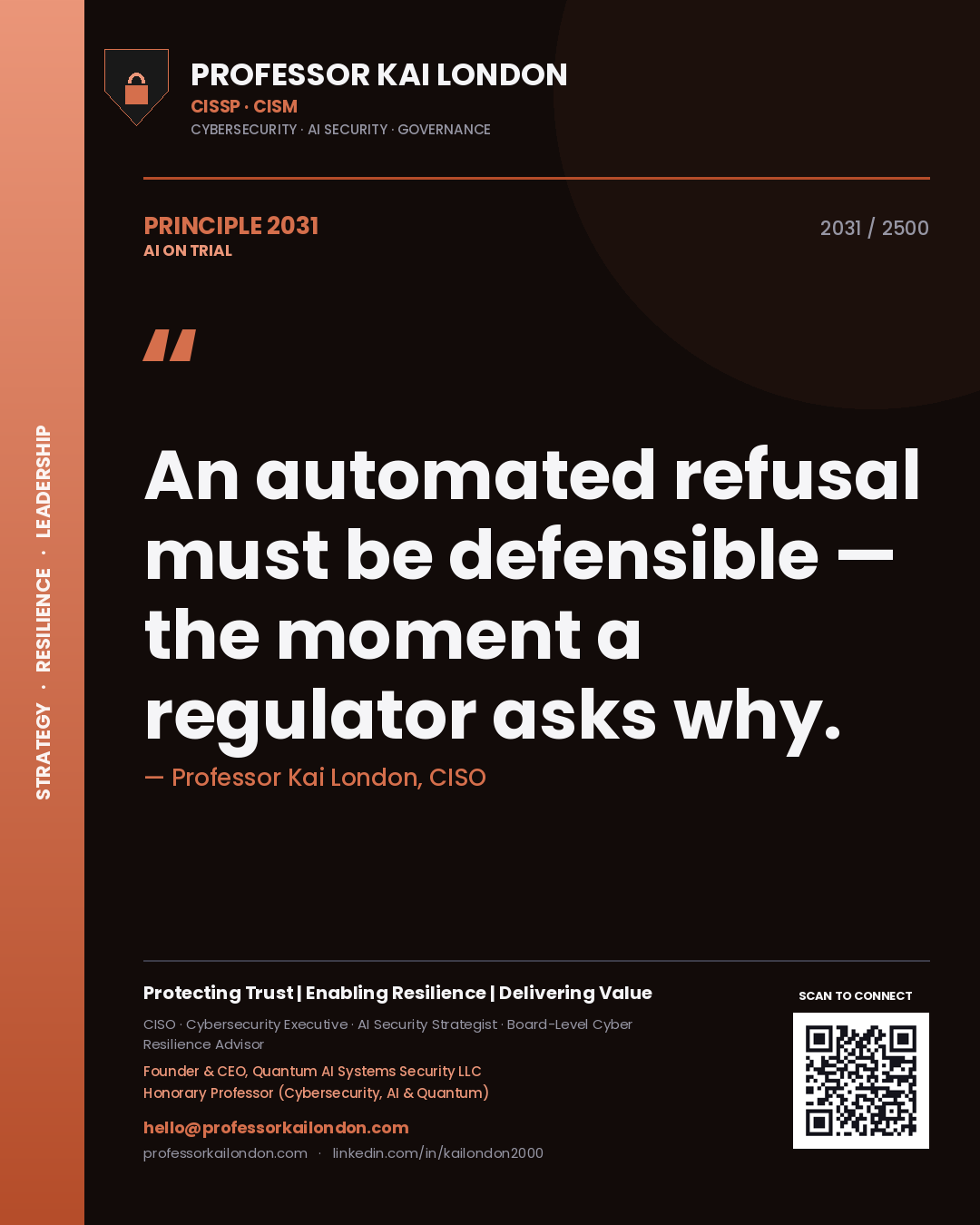 STRATEGY · RESILIENCE · LEADERSHIP

PROFESSOR KAI LONDON
CISSP · CISM
CYBERSECURITY · AI SECURITY · GOVERNANCE

PRINCIPLE 2031
AI ON TRIAL

2031 / 2500

"

An automated refusal must be defensible — the moment a regulator asks why.

— Professor Kai London, CISO

Protecting Trust | Enabling Resilience | Delivering Value

CISO · Cybersecurity Executive · AI Security Strategist · Board-Level Cyber Resilience Advisor

Founder & CEO, Quantum AI Systems Security LLC
Honorary Professor (Cybersecurity, AI & Quantum)

hello@professorkailondon.com
professorkailondon.com · linkedin.com/in/kailondon2000

SCAN TO CONNECT